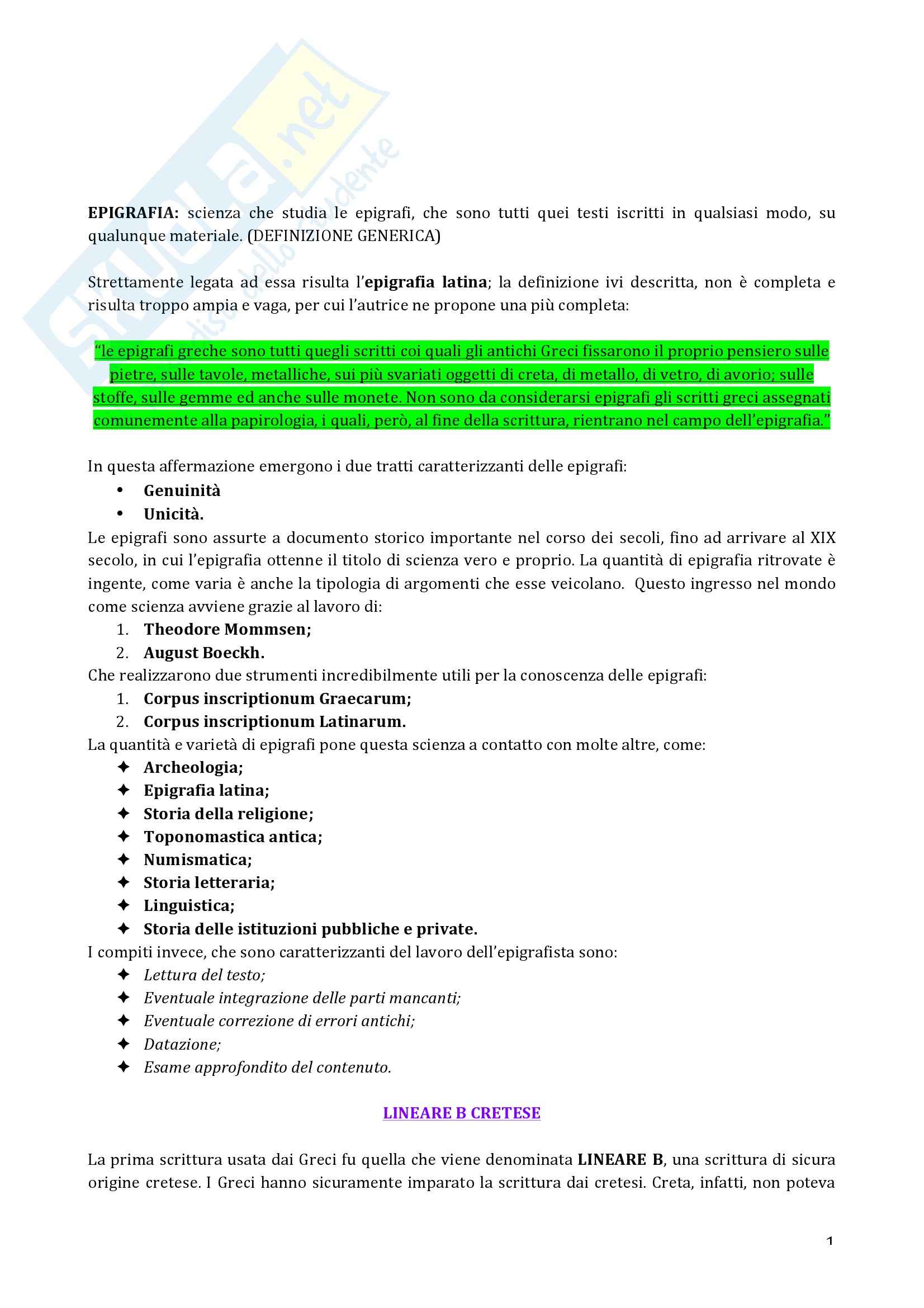 Skuola.net
il paradiso dello studente

EPIGRAFIA: scienza che studia le epigrafi, che sono tutti quei testi iscritti in qualsiasi modo, su qualunque materiale. (DEFINIZIONE GENERICA)

Strettamente legata ad essa risulta l'epigrafia latina; la definizione ivi descritta, non è completa e risulta troppo ampia e vaga, per cui l'autrice ne propone una più completa:

"le epigrafi greche sono tutti quegli scritti coi quali gli antichi Greci fissarono il proprio pensiero sulle pietre, sulle tavole, metalliche, sui più svariati oggetti di creta, di metallo, di vetro, di avorio; sulle stoffe, sulle gemme ed anche sulle monete. Non sono da considerarsi epigrafi gli scritti greci assegnati comunemente alla papirologia, i quali, però, al fine della scrittura, rientrano nel campo dell'epigrafia."

In questa affermazione emergono i due tratti caratterizzanti delle epigrafi:
• Genuinità
• Unicità.
Le epigrafi sono assurte a documento storico importante nel corso dei secoli, fino ad arrivare al XIX secolo, in cui l'epigrafia ottenne il titolo di scienza vero e proprio. La quantità di epigrafia ritrovate è ingente, come varia è anche la tipologia di argomenti che esse veicolano. Questo ingresso nel mondo come scienza avviene grazie al lavoro di:
1. Theodore Mommsen;
2. August Boeckh.
Che realizzarono due strumenti incredibilmente utili per la conoscenza delle epigrafi:
1. Corpus inscriptionum Graecarum;
2. Corpus inscriptionum Latinarum.
La quantità e varietà di epigrafi pone questa scienza a contatto con molte altre, come:
✦ Archeologia;
✦ Epigrafia latina;
✦ Storia della religione;
✦ Toponomastica antica;
✦ Numismatica;
✦ Storia letteraria;
✦ Linguistica;
✦ Storia delle istituzioni pubbliche e private.
I compiti invece, che sono caratterizzanti del lavoro dell'epigrafista sono:
✦ Lettura del testo;
✦ Eventuale integrazione delle parti mancanti;
✦ Eventuale correzione di errori antichi;
✦ Datazione;
✦ Esame approfondito del contenuto.

LINEARE B CRETESE

La prima scrittura usata dai Greci fu quella che viene denominata LINEARE B, una scrittura di sicura origine cretese. I Greci hanno sicuramente imparato la scrittura dai cretesi. Creta, infatti, non poteva

1